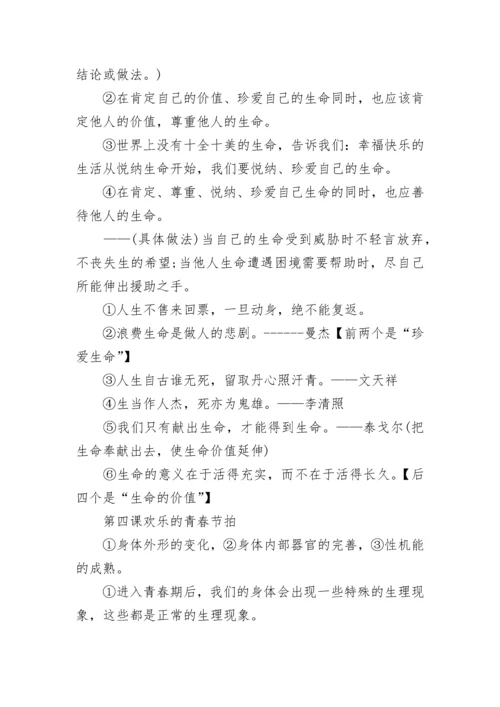 结论或做法。)

②在肯定自己的价值、珍爱自己的生命同时，也应该肯定他人的价值，尊重他人的生命。

③世界上没有十全十美的生命，告诉我们：幸福快乐的生活从悦纳生命开始，我们要悦纳、珍爱自己的生命。

④在肯定、尊重、悦纳、珍爱自己生命的同时，也应善待他人的生命。

——(具体做法)当自己的生命受到威胁时不轻言放弃，不丧失生的希望;当他人生命遭遇困境需要帮助时，尽自己所能伸出援助之手。

①人生不售来回票，一旦动身，绝不能复返。

②浪费生命是做人的悲剧。------曼杰【前两个是“珍爱生命”】

③人生自古谁无死，留取丹心照汗青。——文天祥

④生当作人杰，死亦为鬼雄。——李清照

⑤我们只有献出生命，才能得到生命。——泰戈尔(把生命奉献出去，使生命价值延伸)

⑥生命的意义在于活得充实，而不在于活得长久。【后四个是“生命的价值”】

第四课欢乐的青春节拍

①身体外形的变化，②身体内部器官的完善，③性机能的成熟。

①进入青春期后，我们的身体会出现一些特殊的生理现象，这些都是正常的生理现象。